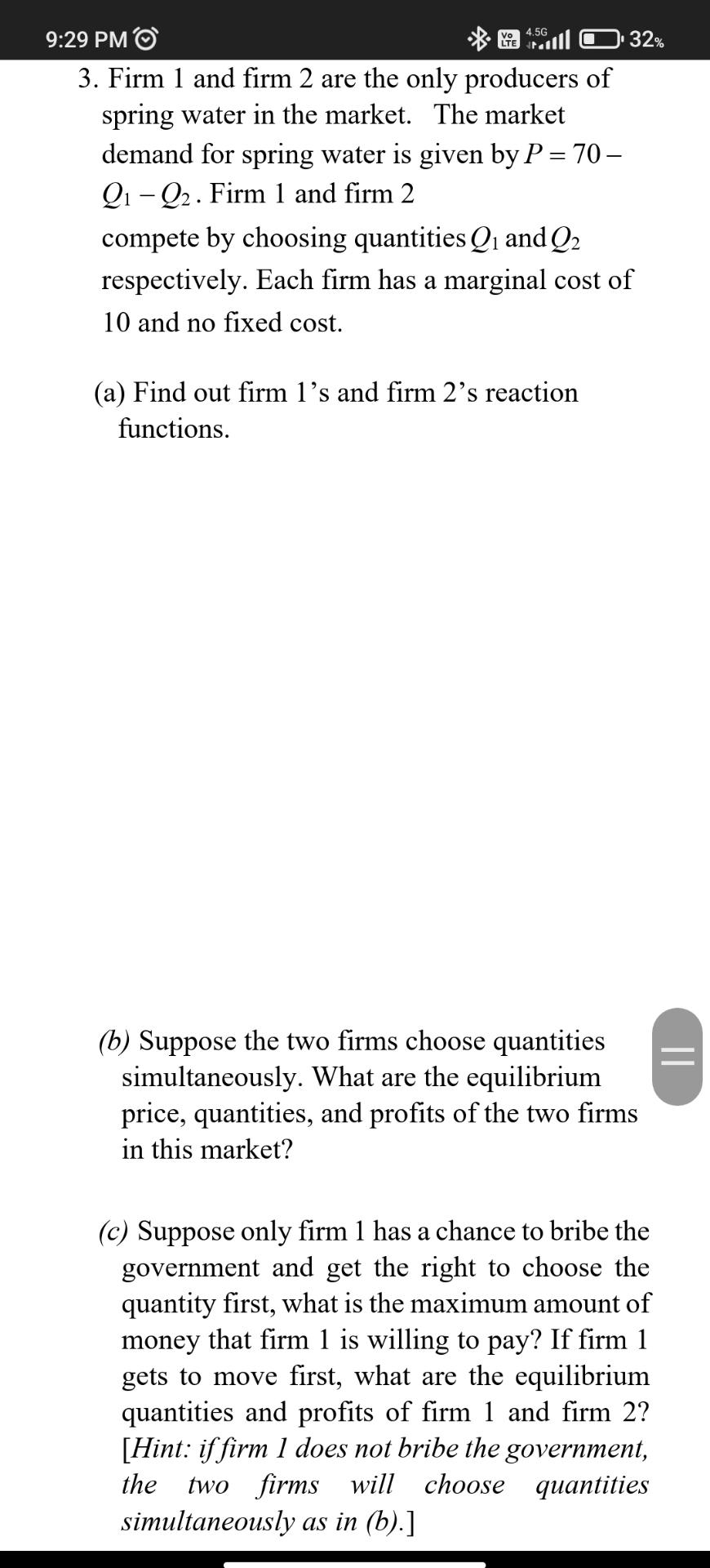 9:29 PM

Vo LTE 4.5G 32%

3. Firm 1 and firm 2 are the only producers of spring water in the market. The market demand for spring water is given by $P = 70 - Q_1 - Q_2$. Firm 1 and firm 2 compete by choosing quantities $Q_1$ and $Q_2$ respectively. Each firm has a marginal cost of 10 and no fixed cost.

(a) Find out firm 1's and firm 2's reaction functions.

(b) Suppose the two firms choose quantities simultaneously. What are the equilibrium price, quantities, and profits of the two firms in this market?

(c) Suppose only firm 1 has a chance to bribe the government and get the right to choose the quantity first, what is the maximum amount of money that firm 1 is willing to pay? If firm 1 gets to move first, what are the equilibrium quantities and profits of firm 1 and firm 2? [Hint: if firm 1 does not bribe the government, the two firms will choose quantities simultaneously as in (b).]